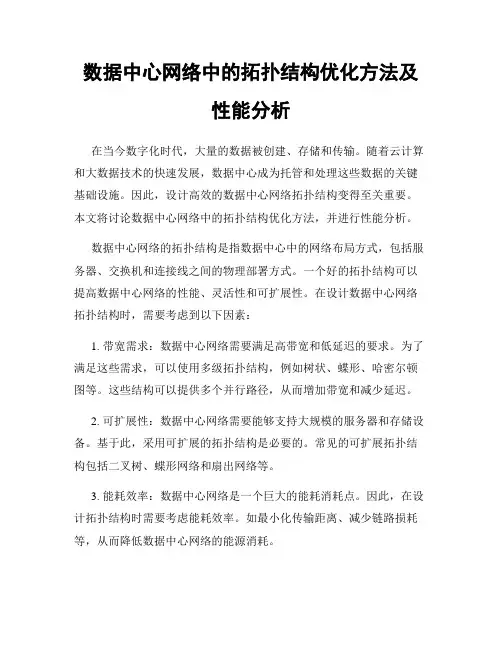 数据中心网络中的拓扑结构优化方法及性能分析

在当今数字化时代，大量的数据被创建、存储和传输。随着云计算和大数据技术的快速发展，数据中心成为托管和处理这些数据的关键基础设施。因此，设计高效的数据中心网络拓扑结构变得至关重要。本文将讨论数据中心网络中的拓扑结构优化方法，并进行性能分析。

数据中心网络的拓扑结构是指数据中心中的网络布局方式，包括服务器、交换机和连接线之间的物理部署方式。一个好的拓扑结构可以提高数据中心网络的性能、灵活性和可扩展性。在设计数据中心网络拓扑结构时，需要考虑到以下因素：

1. 带宽需求：数据中心网络需要满足高带宽和低延迟的要求。为了满足这些需求，可以使用多级拓扑结构，例如树状、蝶形、哈密尔顿图等。这些结构可以提供多个并行路径，从而增加带宽和减少延迟。

2. 可扩展性：数据中心网络需要能够支持大规模的服务器和存储设备。基于此，采用可扩展的拓扑结构是必要的。常见的可扩展拓扑结构包括二叉树、蝶形网络和扇出网络等。

3. 能耗效率：数据中心网络是一个巨大的能耗消耗点。因此，在设计拓扑结构时需要考虑能耗效率。如最小化传输距离、减少链路损耗等，从而降低数据中心网络的能源消耗。